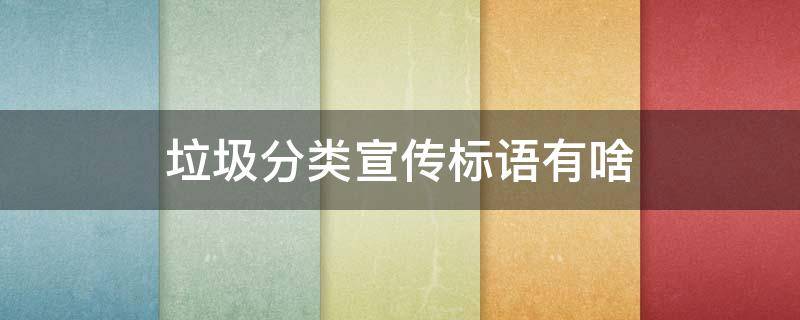 垃圾分类宣传标语有啥